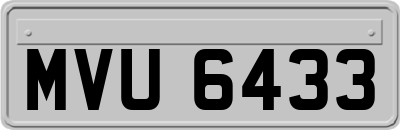 MVU 6433